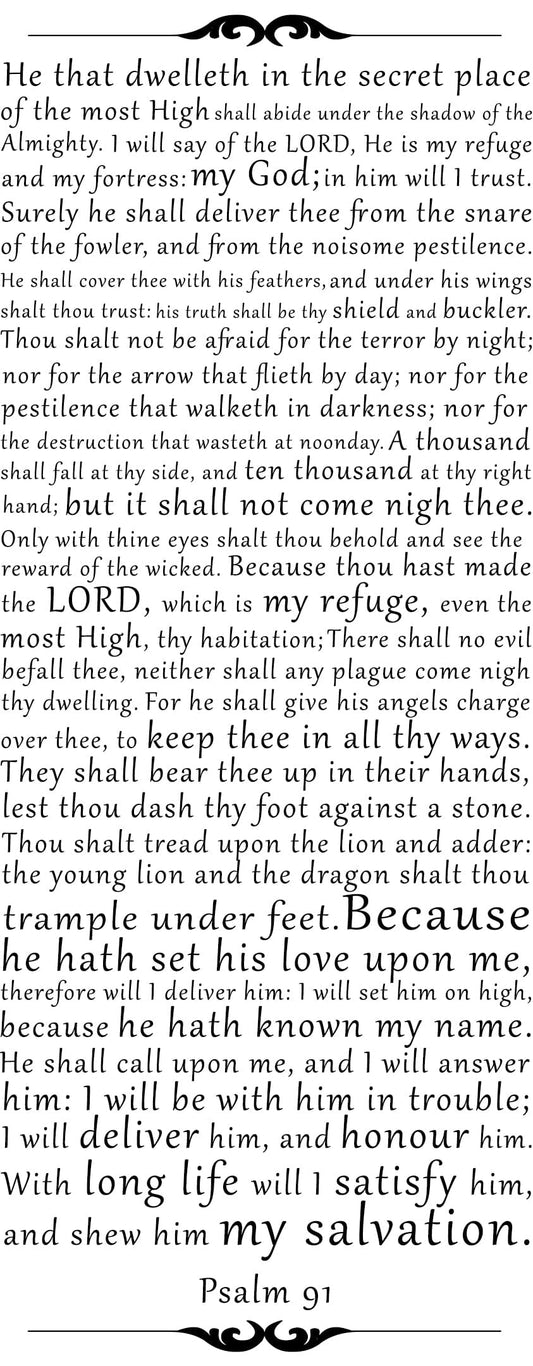 He that dwelleth in the secret place of the most High shall abide under the shadow of the Almighty. I will say of the LORD, He is my refuge and my fortress: my God; in him will I trust. Surely he shall deliver thee from the snare of the fowler, and from the noisome pestilence. He shall cover thee with his feathers, and under his wings shalt thou trust: his truth shall be thy shield and buckler. Thou shalt not be afraid for the terror by night; nor for the arrow that flieth by day; nor for the pestilence that walketh in darkness; nor for the destruction that wasteth at noonday. A thousand shall fall at thy side, and ten thousand at thy right hand; but it shall not come nigh thee. Only with thine eyes shalt thou behold and see the reward of the wicked. Because thou hast made the LORD, which is my refuge, even the most High, thy habitation; There shall no evil befall thee, neither shall any plague come nigh thy dwelling. For he shall give his angels charge over thee, to keep thee in all thy ways. They shall bear thee up in their hands, lest thou dash thy foot against a stone. Thou shalt tread upon the lion and adder: the young lion and the dragon shalt thou trample under feet. Because he hath set his love upon me, therefore will I deliver him: I will set him on high, because he hath known my name. He shall call upon me, and I will answer him: I will be with him in trouble; I will deliver him, and honour him. With long life will I satisfy him, and shew him my salvation.

Psalm 91